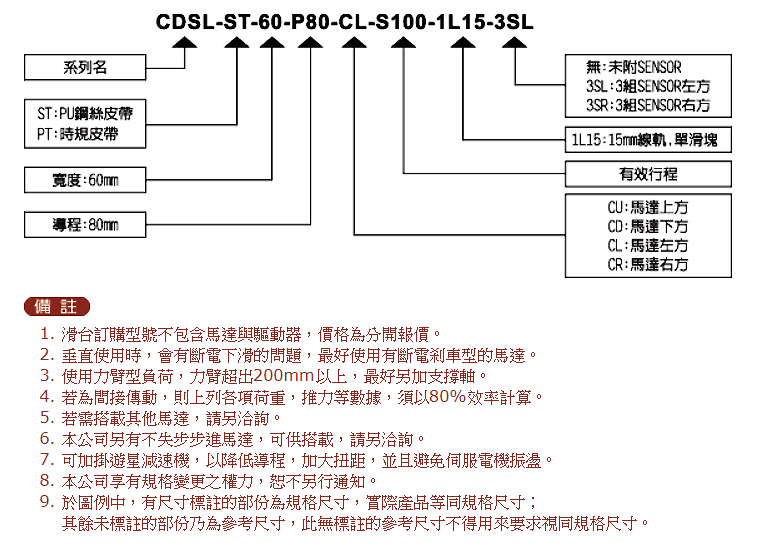 CDSL-ST-60-P80-CL-S100-1L15-3SL

系列名

ST:PU鋼絲皮帶
PT:時規皮帶

寬度:60mm

導程:80mm

無:未附SENSOR
3SL:3組SENSOR左方
3SR:3組SENSOR右方

1L15:15mm線軌,單滑塊

有效行程

CU:馬達上方
CD:馬達下方
CL:馬達左方
CR:馬達右方

備 註

1. 滑台訂購型號不包含馬達與驅動器，價格為分開報價。
2. 垂直使用時，會有斷電下滑的問題，最好使用有斷電剎車型的馬達。
3. 使用力臂型負荷，力臂超出200mm以上，最好另加支撐軸。
4. 若為間接傳動，則上列各項荷重，推力等數據，須以80%效率計算。
5. 若需搭載其他馬達，請另洽詢。
6. 本公司另有不失步步進馬達，可供搭載，請另洽詢。
7. 可加掛遊星減速機，以降低導程，加大扭距，並且避免伺服電機振盪。
8. 本公司享有規格變更之權力，恕不另行通知。
9. 於圖例中，有尺寸標註的部份為規格尺寸，實際產品等同規格尺寸；
其餘未標註的部份乃為參考尺寸，此無標註的參考尺寸不得用來要求視同規格尺寸。